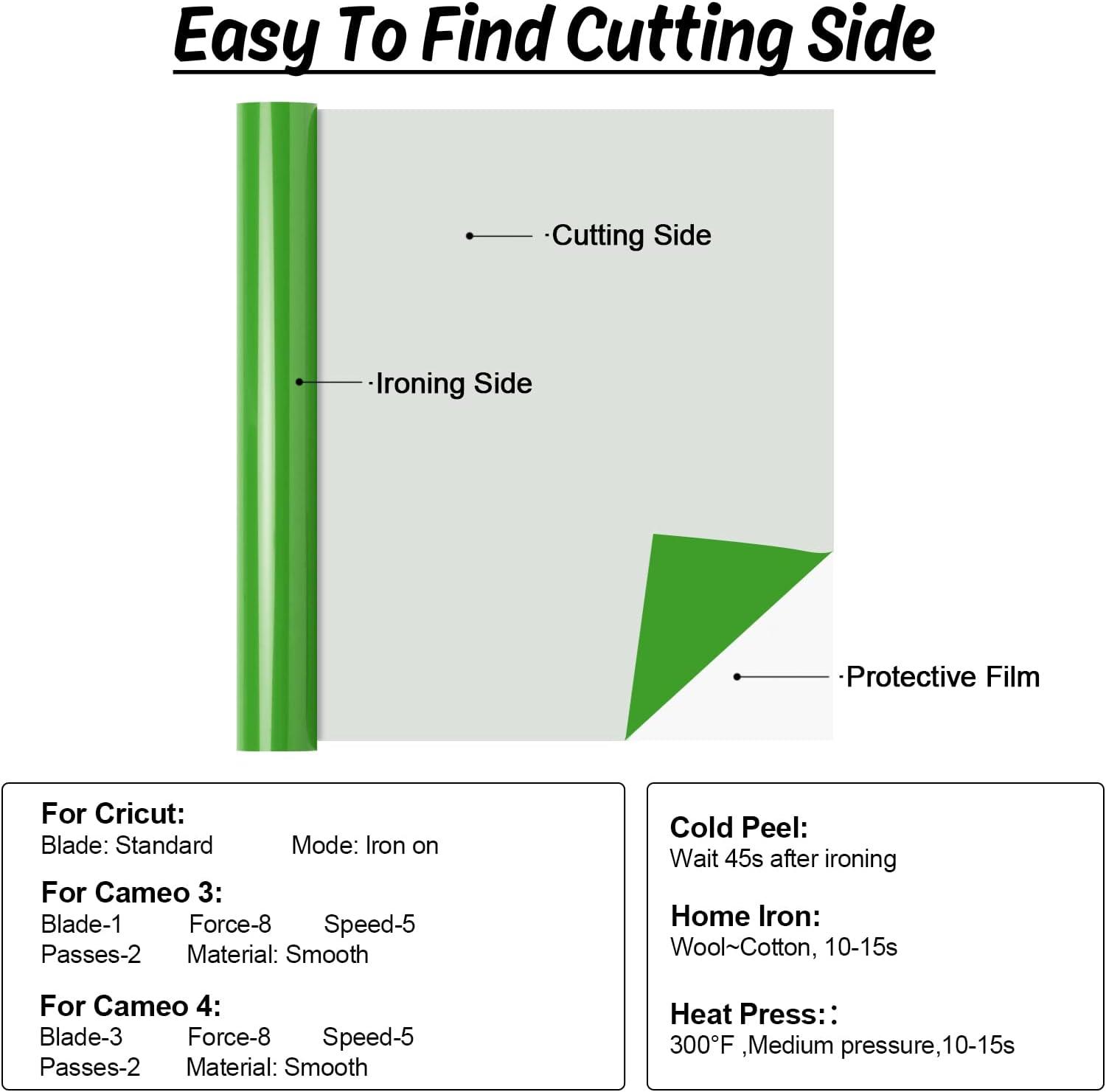 Easy To Find Cutting Side

·Cutting Side

·Ironing Side

·Protective Film

For Cricut:
Blade: Standard Mode: Iron on

For Cameo 3:
Blade-1 Force-8 Speed-5
Passes-2 Material: Smooth

For Cameo 4:
Blade-3 Force-8 Speed-5
Passes-2 Material: Smooth

Cold Peel:
Wait 45s after ironing

Home Iron:
Wool~Cotton, 10-15s

Heat Press::
300°F ,Medium pressure,10-15s